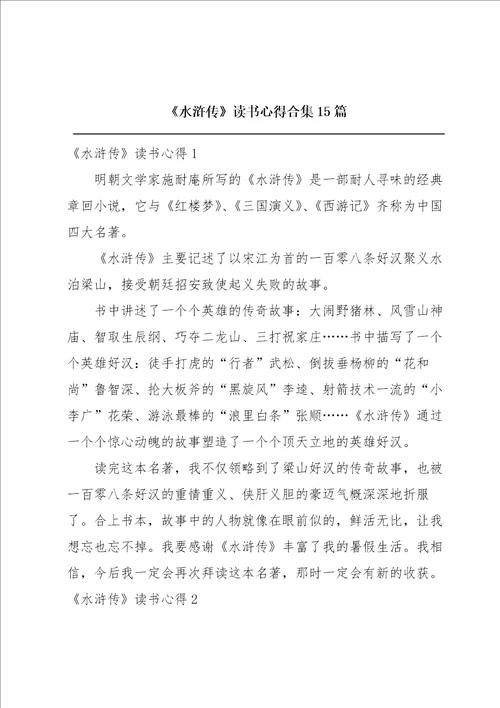 《水浒传》读书心得合集15篇

《水浒传》读书心得1

明朝文学家施耐庵所写的《水浒传》是一部耐人寻味的经典章回小说，它与《红楼梦》、《三国演义》、《西游记》齐称为中国四大名著。

《水浒传》主要记述了以宋江为首的一百零八条好汉聚义水泊梁山，接受朝廷招安致使起义失败的故事。

书中讲述了一个个英雄的传奇故事：大闹野猪林、风雪山神庙、智取生辰纲、巧夺二龙山、三打祝家庄……书中描写了一个个英雄好汉：徒手打虎的“行者”武松、倒拔垂杨柳的“花和尚”鲁智深、抡大板斧的“黑旋风”李逵、射箭技术一流的“小李广”花荣、游泳最棒的“浪里白条”张顺……《水浒传》通过一个个惊心动魄的故事塑造了一个个顶天立地的英雄好汉。

读完这本名著，我不仅领略到了梁山好汉的传奇故事，也被一百零八条好汉的重情重义、侠肝义胆的豪迈气概深深地折服了。合上书本，故事中的人物就像在眼前似的，鲜活无比，让我想忘也忘不掉。我要感谢《水浒传》丰富了我的暑假生活。我相信，今后我一定会再次拜读这本名著，那时一定会有新的收获。

《水浒传》读书心得2